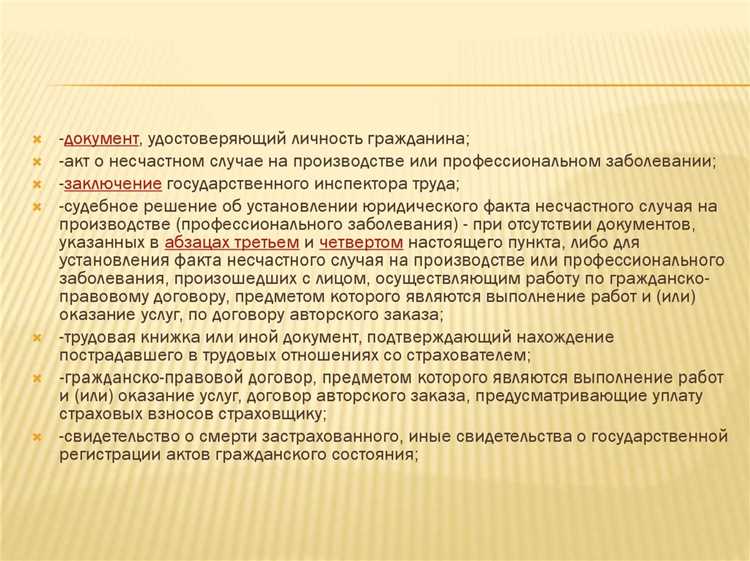 -документ, удостоверяющий личность гражданина;

-акт о несчастном случае на производстве или профессиональном заболевании;

-заключение государственного инспектора труда;

-судебное решение об установлении юридического факта несчастного случая на производстве (профессионального заболевания) - при отсутствии документов, указанных в абзацах третьем и четвертом настоящего пункта, либо для установления факта несчастного случая на производстве или профессионального заболевания, произошедших с лицом, осуществляющим работу по гражданско-правовому договору, предметом которого являются выполнение работ и (или) оказание услуг, по договору авторского заказа;

-трудовая книжка или иной документ, подтверждающий нахождение пострадавшего в трудовых отношениях со страхователем;

-гражданско-правовой договор, предметом которого являются выполнение работ и (или) оказание услуг, договор авторского заказа, предусматривающие уплату страховых взносов страховщику;

-свидетельство о смерти застрахованного, иные свидетельства о государственной регистрации актов гражданского состояния;